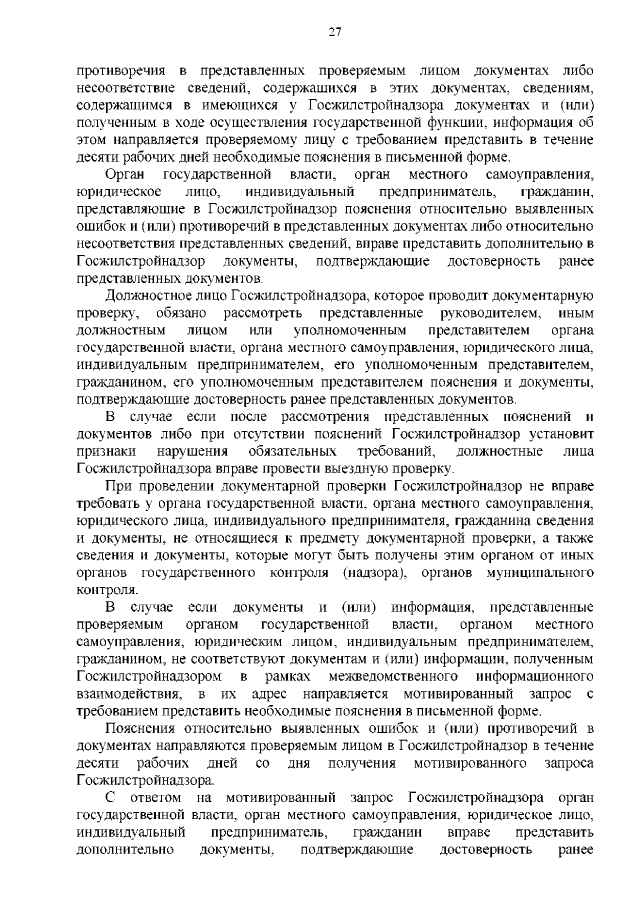 27

противоречия в представленных проверяемым лицом документах либо несоответствие сведений, содержащихся в этих документах, сведениям, содержащимся в имеющихся у Госжилстройнадзора документах и (или) полученным в ходе осуществления государственной функции, информация об этом направляется проверяемому лицу с требованием представить в течение десяти рабочих дней необходимые пояснения в письменной форме.

Орган государственной власти, орган местного самоуправления, юридическое лицо, индивидуальный предприниматель, гражданин, представляющие в Госжилстройнадзор пояснения относительно выявленных ошибок и (или) противоречий в представленных документах либо относительно несоответствия представленных сведений, вправе представить дополнительно в Госжилстройнадзор документы, подтверждающие достоверность ранее представленных документов.

Должностное лицо Госжилстройнадзора, которое проводит документарную проверку, обязано рассмотреть представленные руководителем, иным должностным лицом или уполномоченным представителем органа государственной власти, органа местного самоуправления, юридического лица, индивидуальным предпринимателем, его уполномоченным представителем, гражданином, его уполномоченным представителем пояснения и документы, подтверждающие достоверность ранее представленных документов.

В случае если после рассмотрения представленных пояснений и документов либо при отсутствии пояснений Госжилстройнадзор установит признаки нарушения обязательных требований, должностные лица Госжилстройнадзора вправе провести выездную проверку.

При проведении документарной проверки Госжилстройнадзор не вправе требовать у органа государственной власти, органа местного самоуправления, юридического лица, индивидуального предпринимателя, гражданина сведения и документы, не относящиеся к предмету документарной проверки, а также сведения и документы, которые могут быть получены этим органом от иных органов государственного контроля (надзора), органов муниципального контроля.

В случае если документы и (или) информация, представленные проверяемым органом государственной власти, органом местного самоуправления, юридическим лицом, индивидуальным предпринимателем, гражданином, не соответствуют документам и (или) информации, полученным Госжилстройнадзором в рамках межведомственного информационного взаимодействия, в их адрес направляется мотивированный запрос с требованием представить необходимые пояснения в письменной форме.

Пояснения относительно выявленных ошибок и (или) противоречий в документах направляются проверяемым лицом в Госжилстройнадзор в течение десяти рабочих дней со дня получения мотивированного запроса Госжилстройнадзора.

С ответом на мотивированный запрос Госжилстройнадзора орган государственной власти, орган местного самоуправления, юридическое лицо, индивидуальный предприниматель, гражданин вправе представить дополнительно документы, подтверждающие достоверность ранее